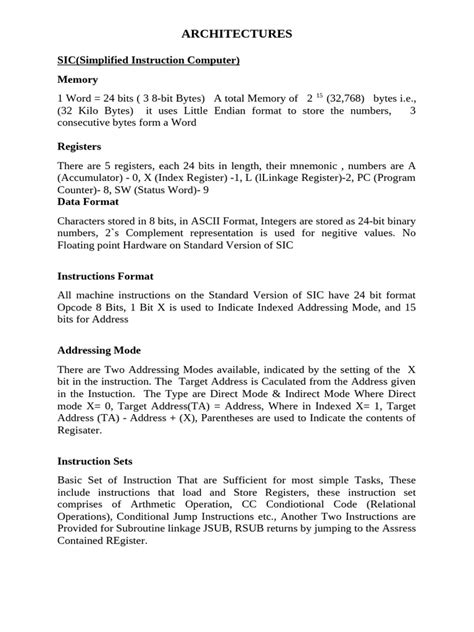 ARCHITECTURES

SIC(Simplified Instruction Computer)

Memory

1 Word = 24 bits ( 3 8-bit Bytes) A total Memory of $2^{15}$ (32,768) bytes i.e., (32 Kilo Bytes) it uses Little Endian format to store the numbers, 3 consecutive bytes form a Word

Registers

There are 5 registers, each 24 bits in length, their mnemonic , numbers are A (Accumulator) - 0, X (Index Register) -1, L (lLinkage Register)-2, PC (Program Counter)- 8, SW (Status Word)- 9

Data Format

Characters stored in 8 bits, in ASCII Format, Integers are stored as 24-bit binary numbers, 2`s Complement representation is used for negitive values. No Floating point Hardware on Standard Version of SIC

Instructions Format

All machine instructions on the Standard Version of SIC have 24 bit format Opcode 8 Bits, 1 Bit X is used to Indicate Indexed Addressing Mode, and 15 bits for Address

Addressing Mode

There are Two Addressing Modes available, indicated by the setting of the X bit in the instruction. The Target Address is Caculated from the Address given in the Instuction. The Type are Direct Mode & Indirect Mode Where Direct mode X= 0, Target Address(TA) = Address, Where in Indexed X= 1, Target Address (TA) - Address + (X), Parentheses are used to Indicate the contents of Regisater.

Instruction Sets

Basic Set of Instruction That are Sufficient for most simple Tasks, These include instructions that load and Store Registers, these instruction set comprises of Arthmetic Operation, CC Condiotional Code (Relational Operations), Conditional Jump Instructions etc., Another Two Instructions are Provided for Subroutine linkage JSUB, RSUB returns by jumping to the Assress Contained REgister.